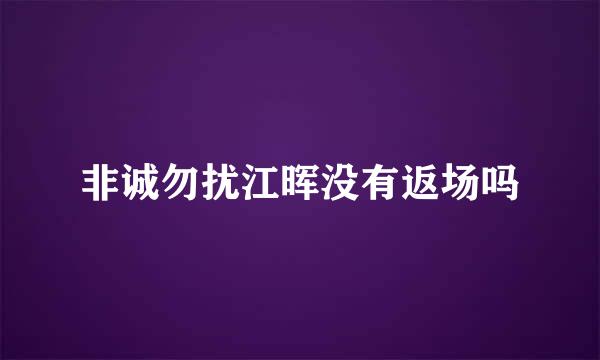 非诚勿扰江晖没有返场吗